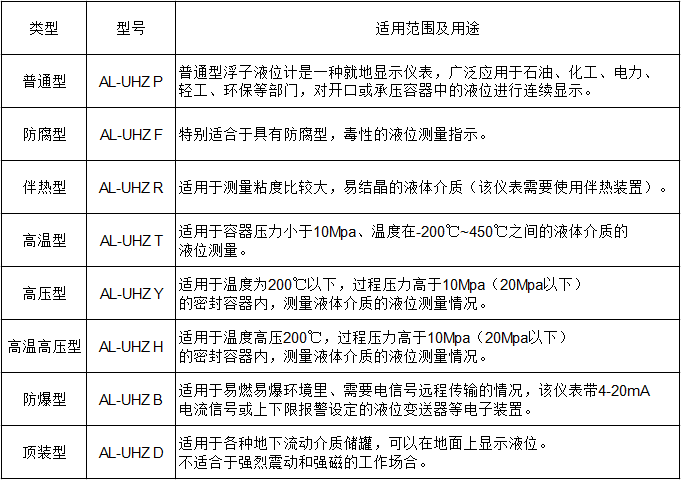 | 类型 | 型号 | 适用范围及用途 |
|---|---|---|
| 普通型 | AL-UHZ P | 普通型浮子液位计是一种就地显示仪表，广泛应用于石油、化工、电力、轻工、环保等部门，对开口或承压容器中的液位进行连续显示。 |
| 防腐型 | AL-UHZ F | 特别适合于具有防腐型，毒性的液位测量指示。 |
| 伴热型 | AL-UHZ R | 适用于测量粘度比较大，易结晶的液体介质（该仪表需要使用伴热装置）。 |
| 高温型 | AL-UHZ T | 适用于容器压力小于10Mpa、温度在-200℃~450℃之间的液体介质的液位测量。 |
| 高压型 | AL-UHZ Y | 适用于温度为200℃以下，过程压力高于10Mpa（20Mpa以下）的密封容器内，测量液体介质的液位测量情况。 |
| 高温高压型 | AL-UHZ H | 适用于温度高压200℃，过程压力高于10Mpa（20Mpa以下）的密封容器内，测量液体介质的液位测量情况。 |
| 防爆型 | AL-UHZ B | 适用于易燃易爆环境里、需要电信号远程传输的情况，该仪表带4-20mA电流信号或上下限报警设定的液位变送器等电子装置。 |
| 顶装型 | AL-UHZ D | 适用于各种地下流动介质储罐，可以在地面上显示液位。不适合于强烈震动和强磁的工作场合。 |